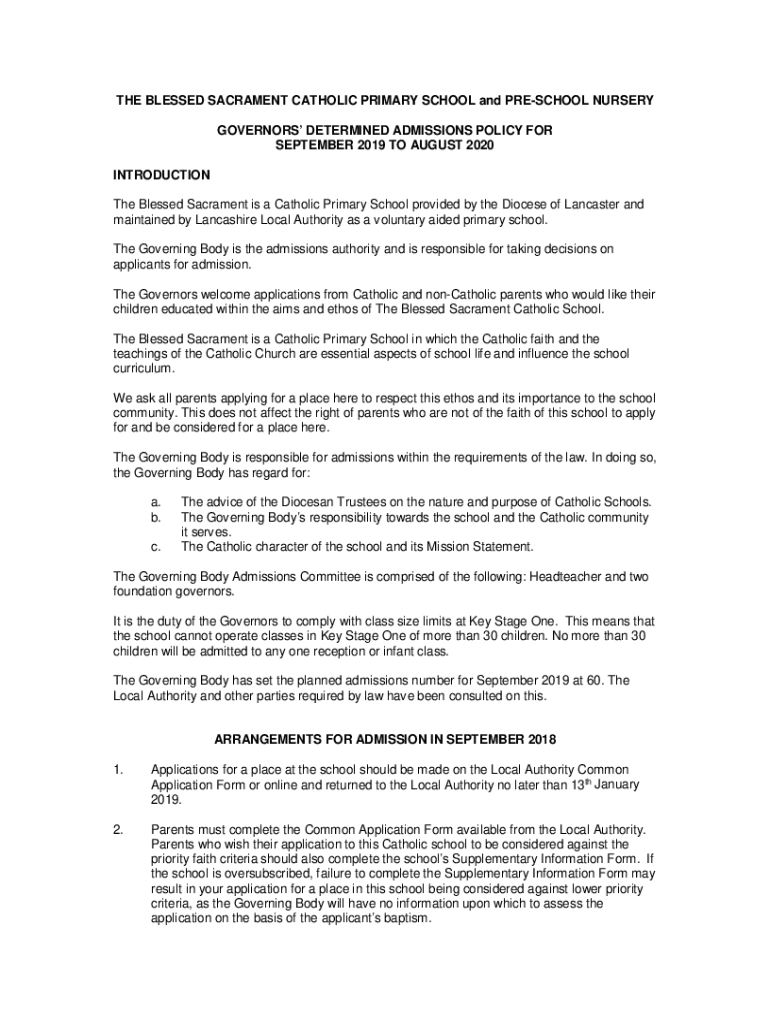 THE BLESSED SACRAMENT CATHOLIC PRIMARY SCHOOL and PRE-SCHOOL NURSERY

GOVERNORS' DETERMINED ADMISSIONS POLICY FOR SEPTEMBER 2019 TO AUGUST 2020

INTRODUCTION

The Blessed Sacrament is a Catholic Primary School provided by the Diocese of Lancaster and maintained by Lancashire Local Authority as a voluntary aided primary school.

The Governing Body is the admissions authority and is responsible for taking decisions on applicants for admission.

The Governors welcome applications from Catholic and non-Catholic parents who would like their children educated within the aims and ethos of The Blessed Sacrament Catholic School.

The Blessed Sacrament is a Catholic Primary School in which the Catholic faith and the teachings of the Catholic Church are essential aspects of school life and influence the school curriculum.

We ask all parents applying for a place here to respect this ethos and its importance to the school community. This does not affect the right of parents who are not of the faith of this school to apply for and be considered for a place here.

The Governing Body is responsible for admissions within the requirements of the law. In doing so, the Governing Body has regard for:

a. The advice of the Diocesan Trustees on the nature and purpose of Catholic Schools.
b. The Governing Body's responsibility towards the school and the Catholic community it serves.
c. The Catholic character of the school and its Mission Statement.

The Governing Body Admissions Committee is comprised of the following: Headteacher and two foundation governors.

It is the duty of the Governors to comply with class size limits at Key Stage One. This means that the school cannot operate classes in Key Stage One of more than 30 children. No more than 30 children will be admitted to any one reception or infant class.

The Governing Body has set the planned admissions number for September 2019 at 60. The Local Authority and other parties required by law have been consulted on this.

ARRANGEMENTS FOR ADMISSION IN SEPTEMBER 2018

1. Applications for a place at the school should be made on the Local Authority Common Application Form or online and returned to the Local Authority no later than 13$^{th}$ January 2019.

2. Parents must complete the Common Application Form available from the Local Authority. Parents who wish their application to this Catholic school to be considered against the priority faith criteria should also complete the school's Supplementary Information Form. If the school is oversubscribed, failure to complete the Supplementary Information Form may result in your application for a place in this school being considered against lower priority criteria, as the Governing Body will have no information upon which to assess the application on the basis of the applicant's baptism.